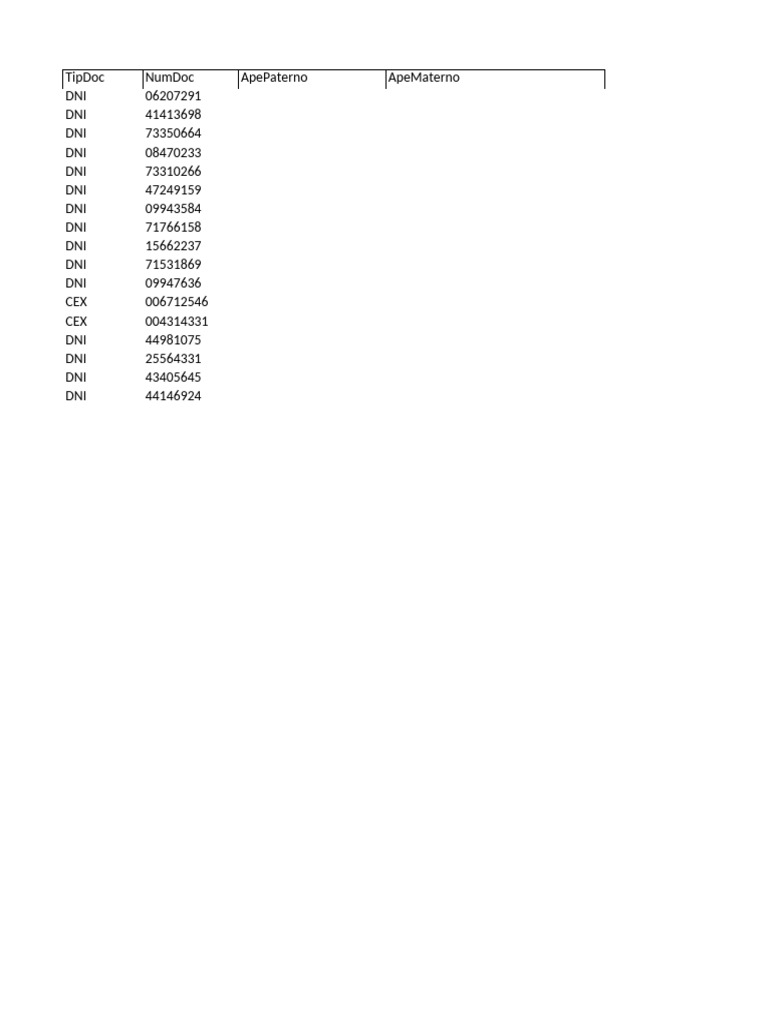 | TipDoc | NumDoc | ApePaterno | ApeMaterno |
|---|---|---|---|
| DNI | 06207291 | | |
| DNI | 41413698 | | |
| DNI | 73350664 | | |
| DNI | 08470233 | | |
| DNI | 73310266 | | |
| DNI | 47249159 | | |
| DNI | 09943584 | | |
| DNI | 71766158 | | |
| DNI | 15662237 | | |
| DNI | 71531869 | | |
| DNI | 09947636 | | |
| CEX | 006712546 | | |
| CEX | 004314331 | | |
| DNI | 44981075 | | |
| DNI | 25564331 | | |
| DNI | 43405645 | | |
| DNI | 44146924 | | |